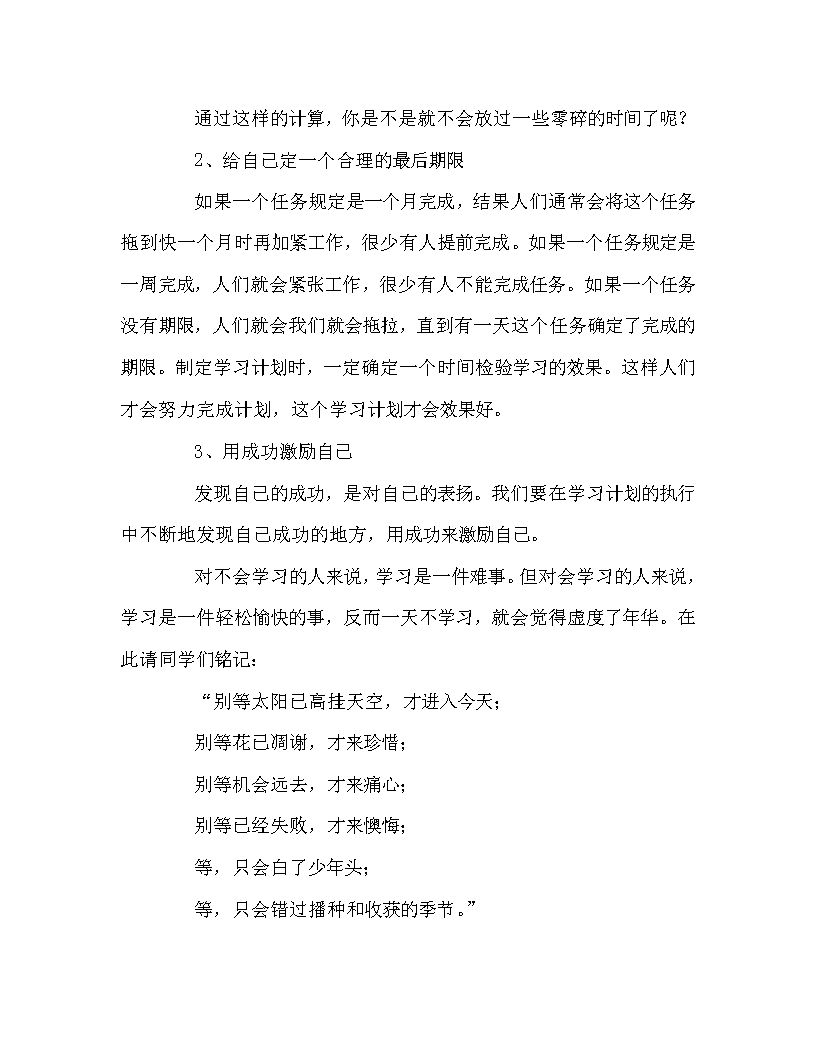 通过这样的计算，你是不是就不会放过一些零碎的时间了呢？

2、给自己定一个合理的最后期限

如果一个任务规定是一个月完成，结果人们通常会将这个任务拖到快一个月时再加紧工作，很少有人提前完成。如果一个任务规定是一周完成，人们就会紧张工作，很少有人不能完成任务。如果一个任务没有期限，人们就会我们就会拖拉，直到有一天这个任务确定了完成的期限。制定学习计划时，一定确定一个时间检验学习的效果。这样人们才会努力完成计划，这个学习计划才会效果好。

3、用成功激励自己

发现自己的成功，是对自己的表扬。我们要在学习计划的执行中不断地发现自己成功的地方，用成功来激励自己。

对不会学习的人来说，学习是一件难事。但对会学习的人来说，学习是一件轻松愉快的事，反而一天不学习，就会觉得虚度了年华。在此请同学们铭记：

“别等太阳已高挂天空，才进入今天；

别等花已凋谢，才来珍惜；

别等机会远去，才来痛心；

别等已经失败，才来懊悔；

等，只会白了少年头；

等，只会错过播种和收获的季节。”